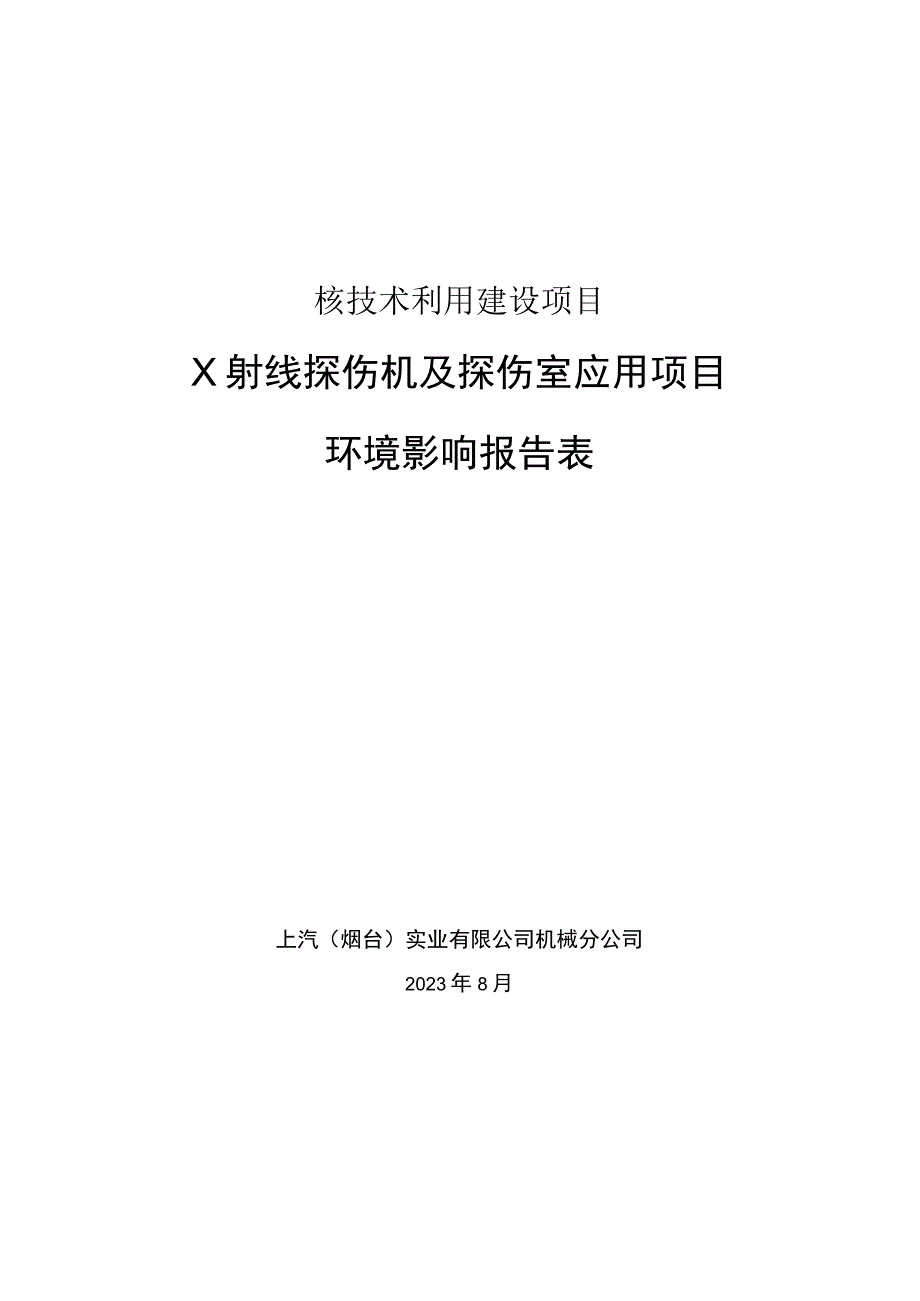 核技术利用建设项目

X射线探伤机及探伤室应用项目

环境影响报告表

上汽（烟台）实业有限公司机械分公司

2023年8月